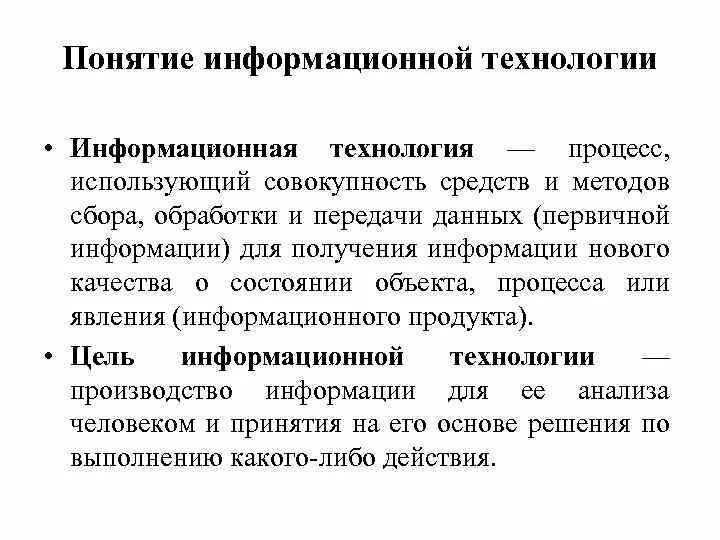 Понятие информационной технологии

• Информационная технология — процесс, использующий совокупность средств и методов сбора, обработки и передачи данных (первичной информации) для получения информации нового качества о состоянии объекта, процесса или явления (информационного продукта).

• Цель информационной технологии — производство информации для ее анализа человеком и принятия на его основе решения по выполнению какого-либо действия.